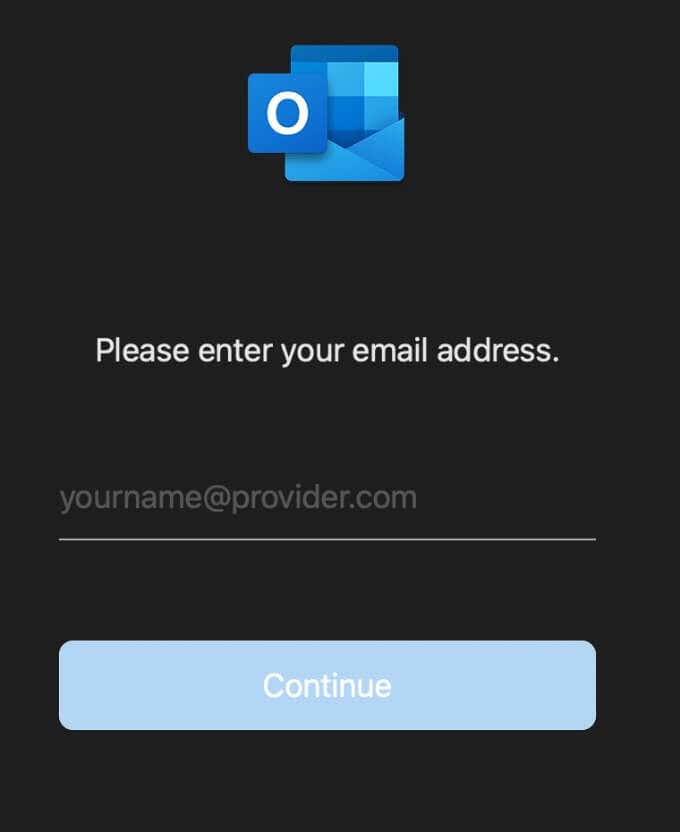 O

Please enter your email address.

yourname@provider.com

Continue